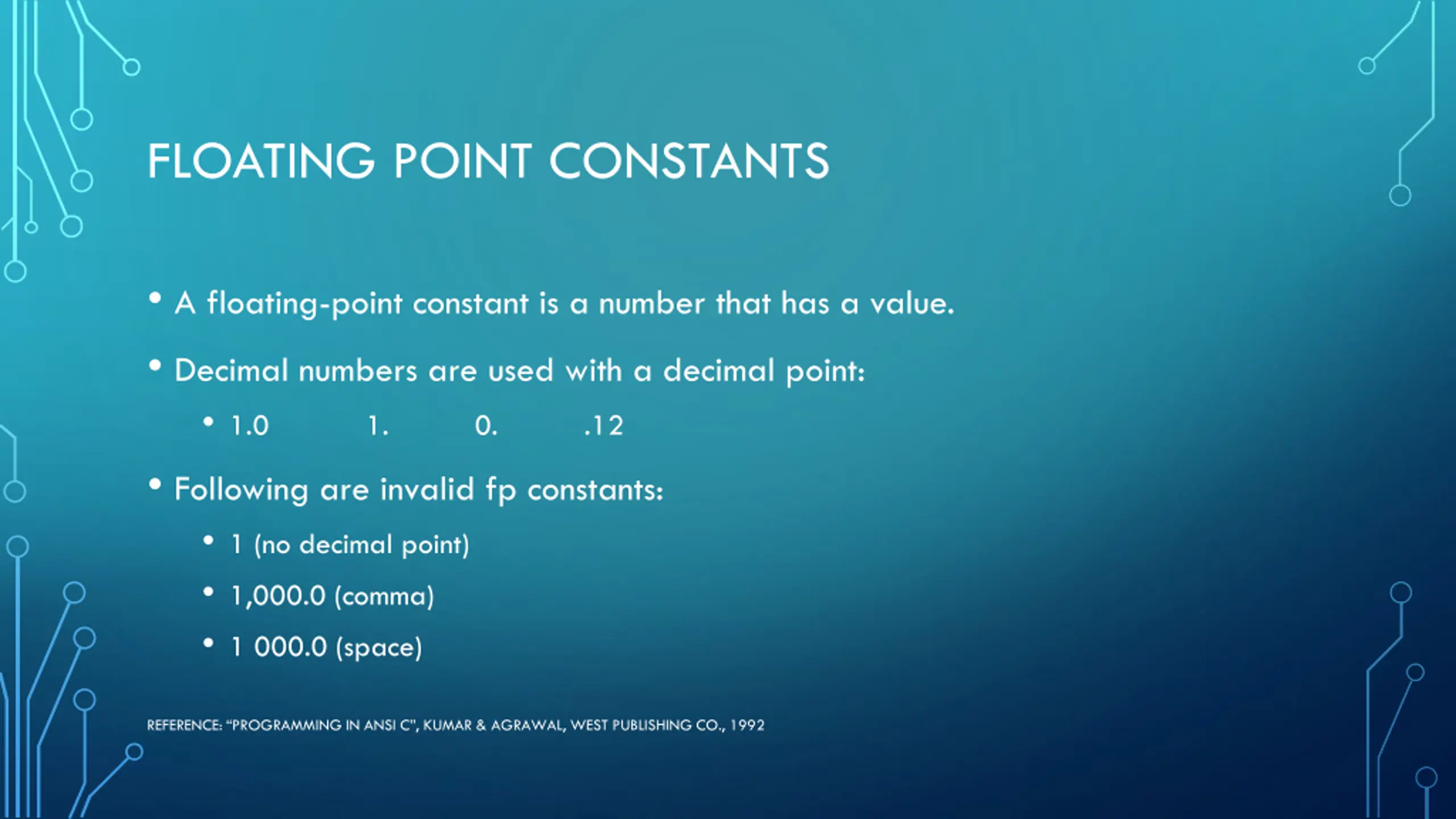 FLOATING POINT CONSTANTS

• A floating-point constant is a number that has a value.

• Decimal numbers are used with a decimal point:

• 1.0 1. 0. .12

• Following are invalid fp constants:

• 1 (no decimal point)

• 1,000.0 (comma)

• 1 000.0 (space)

REFERENCE: "PROGRAMMING IN ANSI C", KUMAR & AGRAWAL, WEST PUBLISHING CO., 1992